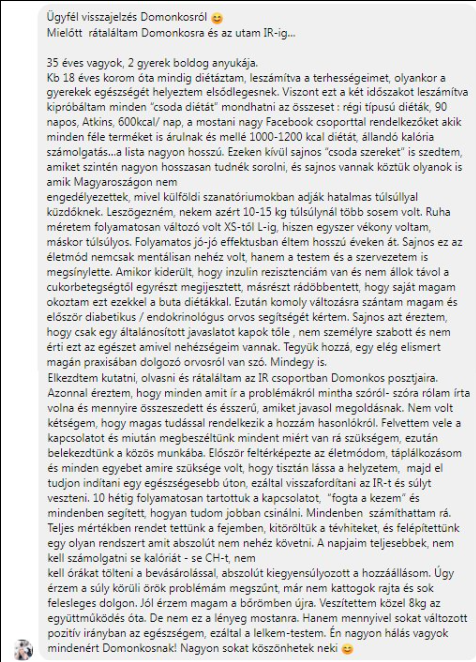 Ügyfél visszajelzés Domonkosról 😊
Mielőtt rátaláltam Domonkosra és az utam IR-ig...

35 éves vagyok, 2 gyerek boldog anyukája.
Kb 18 éves korom óta mindig diétáztam, leszámítva a terhességeimet, olyankor a gyerekek egészségét helyeztem elsődlegesnek. Viszont ezt a két időszakot leszámítva kipróbáltam minden "csoda diétát" mondhatni az összeset : régi típusú diéták, 90 napos, Atkins, 600kcal/ nap, a mostani nagy Facebook csoporttal rendelkezőket akik minden féle terméket is árulnak és mellé 1000-1200 kcal diétát, állandó kalória számolgatás...a lista nagyon hosszú. Ezeken kívül sajnos "csoda szereket" is szedtem, amiket szintén nagyon hosszasan tudnék sorolni, és sajnos vannak köztük olyanok is amik Magyaroszágon nem
engedélyezettek, mivel külföldi szanatóriumokban adják hatalmas túlsúllyal küzdőknek. Leszögezném, nekem azért 10-15 kg túlsúlynál több sosem volt. Ruha méretem folyamatosan változó volt XS-től L-ig, hiszen egyszer vékony voltam, máskor túlsúlyos. Folyamatos jó-jó effektusban éltem hosszú éveken át. Sajnos ez az életmód nemcsak mentálisan nehéz volt, hanem a testem és a szervezetem is megsínylette. Amikor kiderült, hogy inzulin rezisztenciám van és nem állok távol a cukorbetegségtől egyrészt megijesztett, másrészt rádöbbentett, hogy saját magam okoztam ezt ezekkel a buta diétákkal. Ezután komoly változásra szántam magam és először diabetikus / endokrinológus orvos segítségét kértem. Sajnos azt éreztem, hogy csak egy általánosított javaslatot kapok tőle , nem személyre szabott és nem érti ezt az egészet amivel nehézségeim vannak. Tegyük hozzá, egy elég elismert magán praxisában dolgozó orvosról van szó. Mindegy is.
Elkezdtem kutatni, olvasni és rátaláltam az IR csoportban Domonkos posztjaira. Azonnal éreztem, hogy minden amit ír a problémákról mintha szóról- szóra rólam írta volna és mennyire összeszedett és ésszerű, amiket javasol megoldásnak. Nem volt kétségem, hogy magas tudással rendelkezik a hozzám hasonlókról. Felvettem vele a kapcsolatot és miután megbeszéltünk mindent miért van rá szükségem, ezután belekezdtünk a közös munkába. Először feltérképezte az életmódom, táplálkozásom és minden egyebet amire szüksége volt, hogy tisztán lássa a helyzetem, majd el tudjon indítani egy egészségesebb úton, ezáltal visszafordítani az IR-t és súlyt veszteni. 10 hétig folyamatosan tartottuk a kapcsolatot, "fogta a kezem" és mindenben segített, hogyan tudom jobban csinálni. Mindenben számíthattam rá. Teljes mértékben rendet tettünk a fejemben, kitöröltük a tévhiteket, és felépítettünk egy olyan rendszert amit abszolút nem nehéz követni. A napjaim teljesebbek, nem kell számolgatni se kalóriát - se CH-t, nem
kell órákat tölteni a bevásárolással, abszolút kiegyensúlyozott a hozzáállásom. Úgy érzem a súly körüli örök problémám megszűnt, már nem kattogok rajta és sok felesleges dolgon. Jól érzem magam a bőrömben újra. Veszítettem közel 8kg az együttműködés óta. De nem ez a lényeg mostanra. Hanem mennyivel sokat változott pozitív irányban az egészségem, ezáltal a lelkem-testem. Én nagyon hálás vagyok mindenért Domonkosnak! Nagyon sokat köszönhetek neki 😊